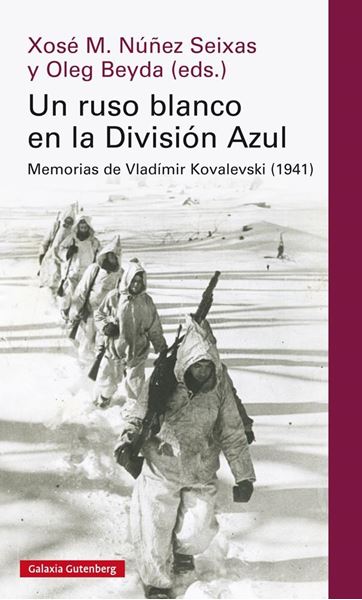 Xosé M. Núñez Seixas
y Oleg Beyda (eds.)

Un ruso blanco
en la División Azul

Memorias de Vladímir Kovalevski (1941)

Galaxia Gutenberg